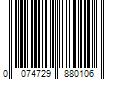 0 074729 880106